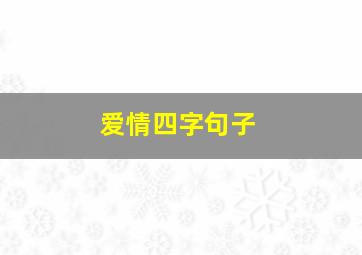 爱情四字句子